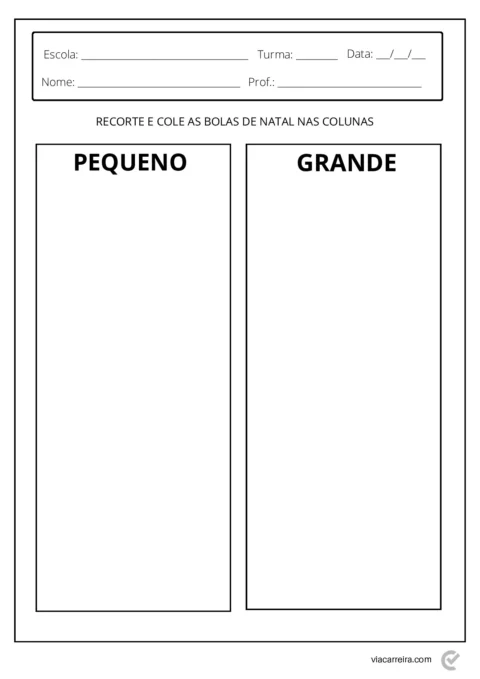 Escola: ____ Turma: ____ Data: ____/____/____
Nome: ____ Prof.: ____

RECORTE E COLE AS BOLAS DE NATAL NAS COLUNAS

PEQUENO

GRANDE

viacarreira.com